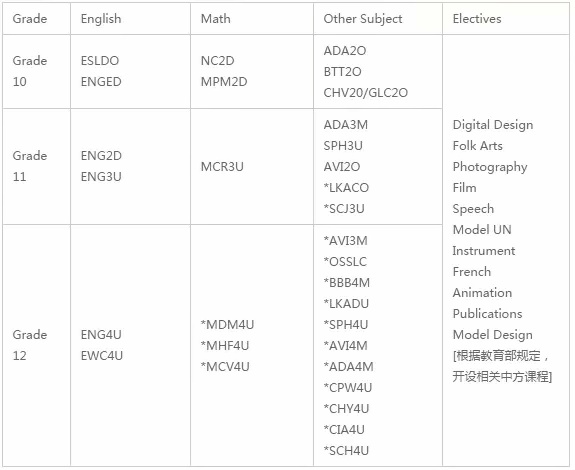 | Grade | English | Math | Other Subject | Electives |
|---|---|---|---|---|
| Grade 10 | ESLDO ENGED | NC2D MPM2D | ADA2O BTT2O CHV20/GLC2O | Digital Design Folk Arts Photography Film Speech Model UN Instrument French Animation Publications Model Design [根据教育部规定，开设相关中方课程] |
| Grade 11 | ENG2D ENG3U | MCR3U | ADA3M SPH3U AVI2O *LKACO *SCJ3U | |
| Grade 12 | ENG4U EWC4U | *MDM4U *MHF4U *MCV4U | *AVI3M *OSSLC *BBB4M *LKADU *SPH4U *AVI4M *ADA4M *CPW4U *CHY4U *CIA4U *SCH4U | |